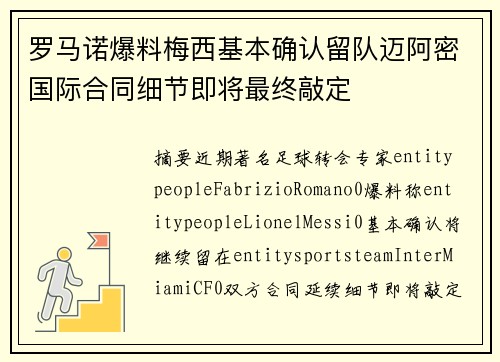 罗马诺爆料梅西基本确认留队迈阿密国际合同细节即将最终敲定

摘要近期著名足球转会专家entitypeopleFabrizioRomano0爆料称entitypeopleLionelMessi0基本确认将继续留在entitysportsteamInterMiamiCF0双方合同延续细节即将敲定